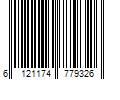 6 121174 779326